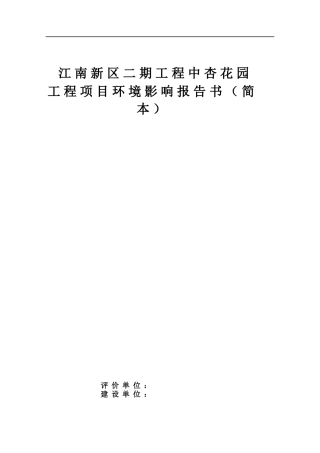 江南新区二期工程中杏花园工程项目环境影响报告书（简本）

评价单位：
建设单位：